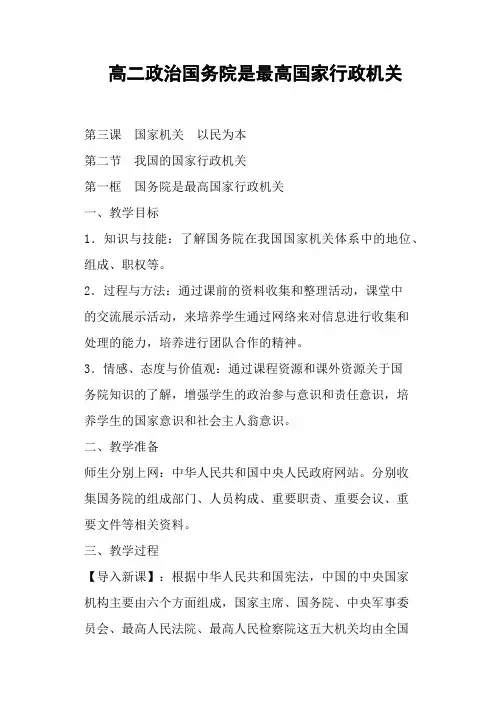 高二政治国务院是最高国家行政机关

第三课　国家机关　以民为本

第二节　我国的国家行政机关

第一框　国务院是最高国家行政机关

一、教学目标

1．知识与技能：了解国务院在我国国家机关体系中的地位、组成、职权等。

2．过程与方法：通过课前的资料收集和整理活动，课堂中的交流展示活动，来培养学生通过网络来对信息进行收集和处理的能力，培养进行团队合作的精神。

3．情感、态度与价值观：通过课程资源和课外资源关于国务院知识的了解，增强学生的政治参与意识和责任意识，培养学生的国家意识和社会主人翁意识。

二、教学准备

师生分别上网：中华人民共和国中央人民政府网站。分别收集国务院的组成部门、人员构成、重要职责、重要会议、重要文件等相关资料。

三、教学过程

【导入新课】：根据中华人民共和国宪法，中国的中央国家机构主要由六个方面组成，国家主席、国务院、中央军事委员会、最高人民法院、最高人民检察院这五大机关均由全国